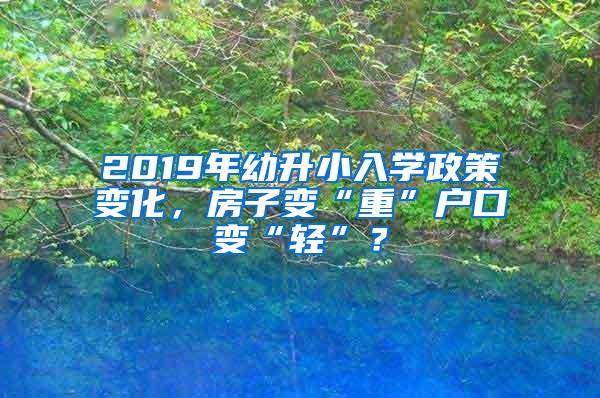 2019年幼升小入学政策变化，房子变“重”户口变“轻”？